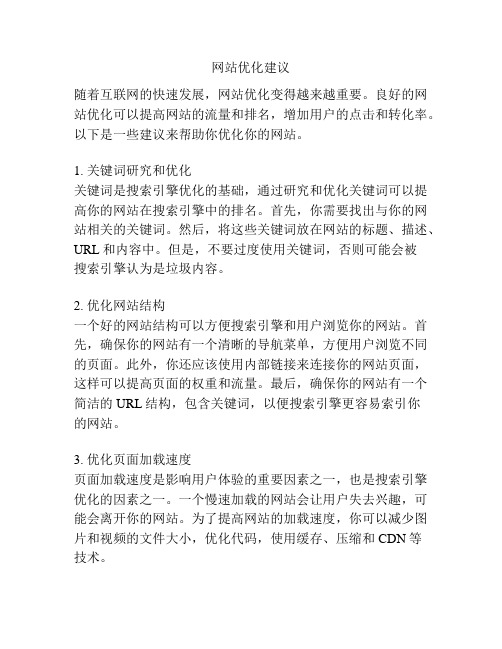 网站优化建议

随着互联网的快速发展，网站优化变得越来越重要。良好的网站优化可以提高网站的流量和排名，增加用户的点击和转化率。以下是一些建议来帮助你优化你的网站。

1. 关键词研究和优化
关键词是搜索引擎优化的基础，通过研究和优化关键词可以提高你的网站在搜索引擎中的排名。首先，你需要找出与你的网站相关的关键词。然后，将这些关键词放在网站的标题、描述、URL 和内容中。但是，不要过度使用关键词，否则可能会被搜索引擎认为是垃圾内容。

2. 优化网站结构
一个好的网站结构可以方便搜索引擎和用户浏览你的网站。首先，确保你的网站有一个清晰的导航菜单，方便用户浏览不同的页面。此外，你还应该使用内部链接来连接你的网站页面，这样可以提高页面的权重和流量。最后，确保你的网站有一个简洁的 URL 结构，包含关键词，以便搜索引擎更容易索引你的网站。

3. 优化页面加载速度
页面加载速度是影响用户体验的重要因素之一，也是搜索引擎优化的因素之一。一个慢速加载的网站会让用户失去兴趣，可能会离开你的网站。为了提高网站的加载速度，你可以减少图片和视频的文件大小，优化代码，使用缓存、压缩和 CDN 等技术。